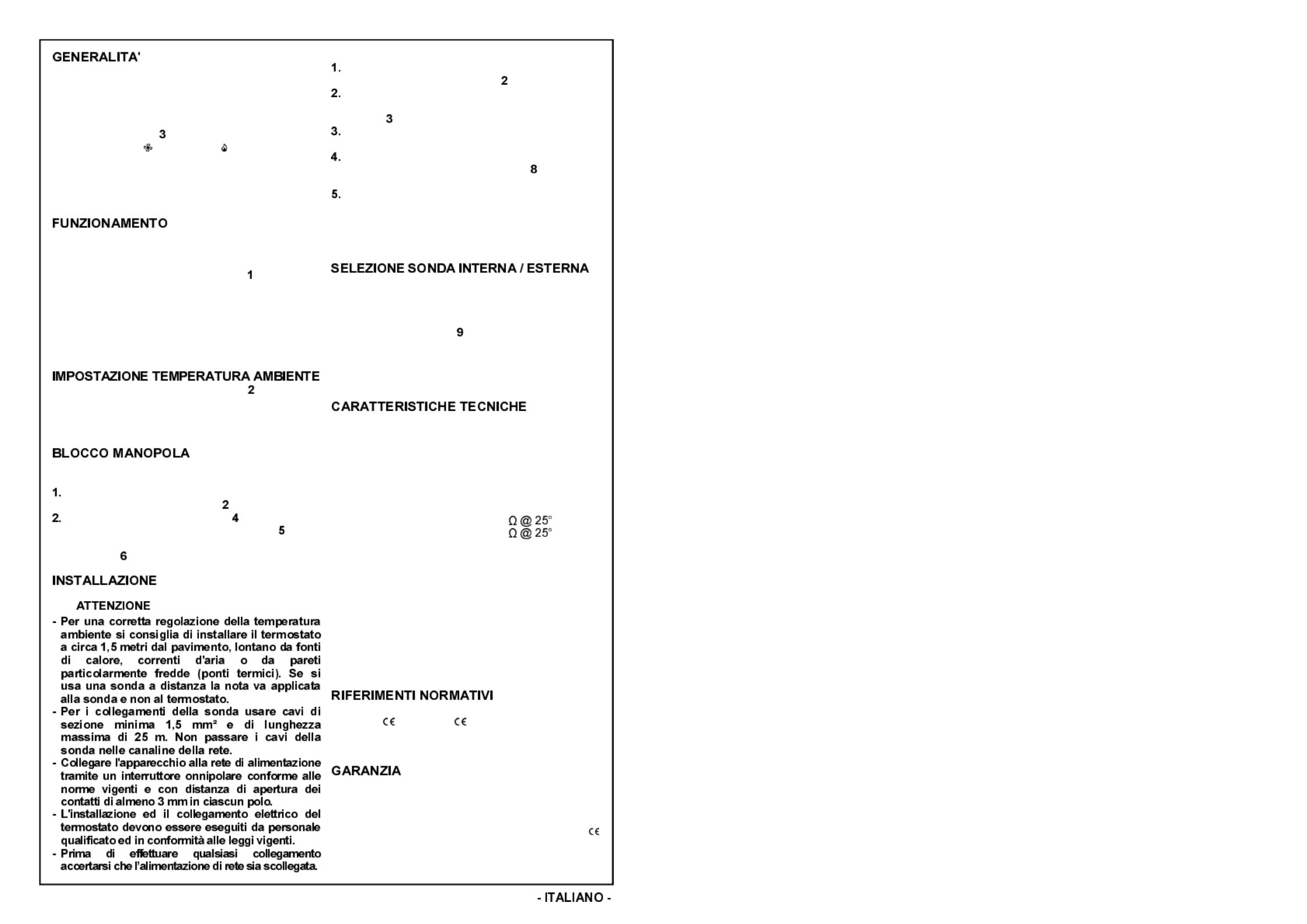 GENERALITA'

3

FUNZIONAMENTO

1

IMPOSTAZIONE TEMPERATURA AMBIENTE

2

BLOCCO MANOPOLA

1.

2

2. 4

5

6

INSTALLAZIONE

ATTENZIONE

- Per una corretta regolazione della temperatura ambiente si consiglia di installare il termostato a circa 1,5 metri dal pavimento, lontano da fonti di calore, correnti d'aria o da pareti particolarmente fredde (ponti termici). Se si usa una sonda a distanza la nota va applicata alla sonda e non al termostato.
- Per i collegamenti della sonda usare cavi di sezione minima 1,5 mm² e di lunghezza massima di 25 m. Non passare i cavi della sonda nelle canaline della rete.
- Collegare l'apparecchio alla rete di alimentazione tramite un interruttore onnipolare conforme alle norme vigenti e con distanza di apertura dei contatti di almeno 3 mm in ciascun polo.
- L'installazione ed il collegamento elettrico del termostato devono essere eseguiti da personale qualificato ed in conformità alle leggi vigenti.
- Prima di effettuare qualsiasi collegamento accertarsi che l'alimentazione di rete sia scollegata.

1.

2

2.

3

3.

4.

8

5.

SELEZIONE SONDA INTERNA / ESTERNA

9

CARATTERISTICHE TECNICHE

Ω @ 25°
Ω @ 25°

RIFERIMENTI NORMATIVI

CE CE

GARANZIA

CE

- ITALIANO -